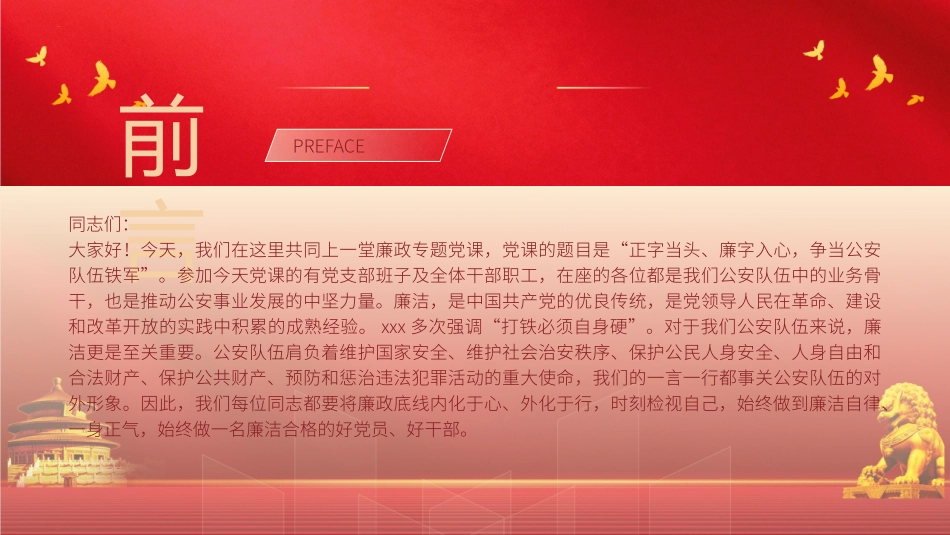 前言

PREFACE

同志们：

大家好！今天，我们在这里共同上一堂廉政专题党课，党课的题目是“正字当头、廉字入心，争当公安队伍铁军”。参加今天党课的有党支部班子及全体干部职工，在座的各位都是我们公安队伍中的业务骨干，也是推动公安事业发展的中坚力量。廉洁，是中国共产党的优良传统，是党领导人民在革命、建设和改革开放的实践中积累的成熟经验。 xxx 多次强调“打铁必须自身硬”。对于我们公安队伍来说，廉洁更是至关重要。公安队伍肩负着维护国家安全、维护社会治安秩序、保护公民人身安全、人身自由和合法财产、保护公共财产、预防和惩治违法犯罪活动的重大使命，我们的一言一行都事关公安队伍的对外形象。因此，我们每位同志都要将廉政底线内化于心、外化于行，时刻检视自己，始终做到廉洁自律、一身正气，始终做一名廉洁合格的好党员、好干部。